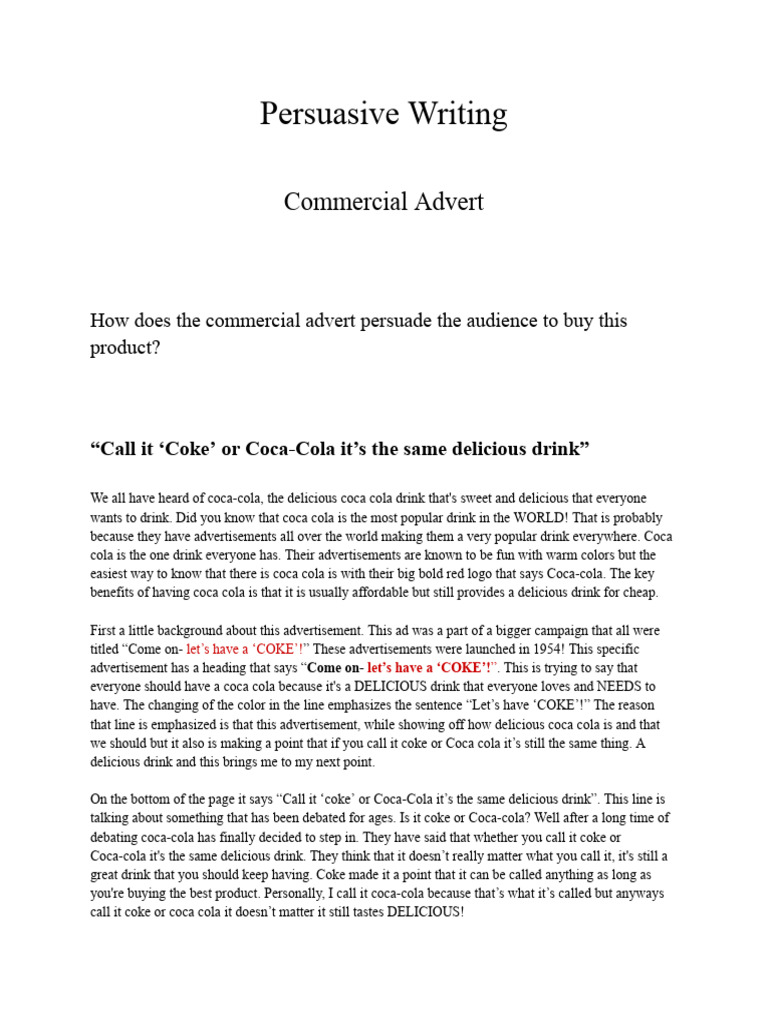 Persuasive Writing

Commercial Advert

How does the commercial advert persuade the audience to buy this product?

“Call it ‘Coke’ or Coca-Cola it’s the same delicious drink”

We all have heard of coca-cola, the delicious coca cola drink that's sweet and delicious that everyone wants to drink. Did you know that coca cola is the most popular drink in the WORLD! That is probably because they have advertisements all over the world making them a very popular drink everywhere. Coca cola is the one drink everyone has. Their advertisements are known to be fun with warm colors but the easiest way to know that there is coca cola is with their big bold red logo that says Coca-cola. The key benefits of having coca cola is that it is usually affordable but still provides a delicious drink for cheap.

First a little background about this advertisement. This ad was a part of a bigger campaign that all were titled “Come on- let’s have a ‘COKE’!” These advertisements were launched in 1954! This specific advertisement has a heading that says “Come on- let’s have a ‘COKE’!”. This is trying to say that everyone should have a coca cola because it's a DELICIOUS drink that everyone loves and NEEDS to have. The changing of the color in the line emphasizes the sentence “Let’s have ‘COKE’!” The reason that line is emphasized is that this advertisement, while showing off how delicious coca cola is and that we should but it also is making a point that if you call it coke or Coca cola it’s still the same thing. A delicious drink and this brings me to my next point.

On the bottom of the page it says “Call it ‘coke’ or Coca-Cola it’s the same delicious drink”. This line is talking about something that has been debated for ages. Is it coke or Coca-cola? Well after a long time of debating coca-cola has finally decided to step in. They have said that whether you call it coke or Coca-cola it's the same delicious drink. They think that it doesn’t really matter what you call it, it's still a great drink that you should keep having. Coke made it a point that it can be called anything as long as you're buying the best product. Personally, I call it coca-cola because that’s what it’s called but anyways call it coke or coca cola it doesn’t matter it still tastes DELICIOUS!